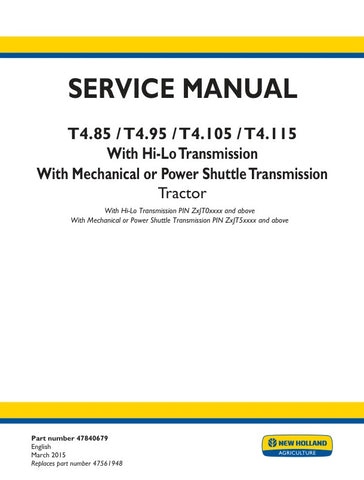 SERVICE MANUAL

T4.85 / T4.95 / T4.105 / T4.115
With Hi-Lo Transmission
With Mechanical or Power Shuttle Transmission
Tractor

With Hi-Lo Transmission PIN ZxJT0xxxx and above
With Mechanical or Power Shuttle Transmission PIN ZxJT5xxxx and above

Part number 47840679
English
March 2015
Replaces part number 47561948

NEW HOLLAND
AGRICULTURE